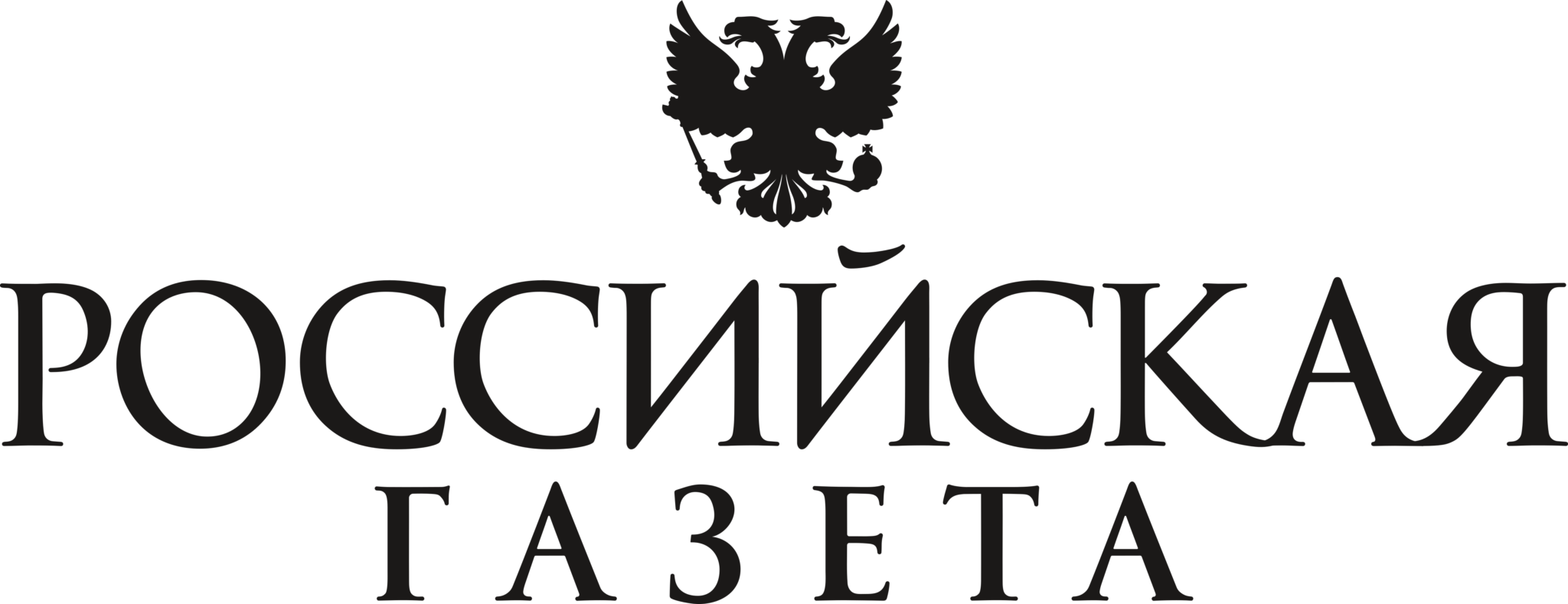 РОССИЙСКАЯ
ГАЗЕТА